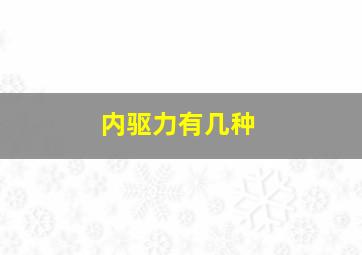 内驱力有几种